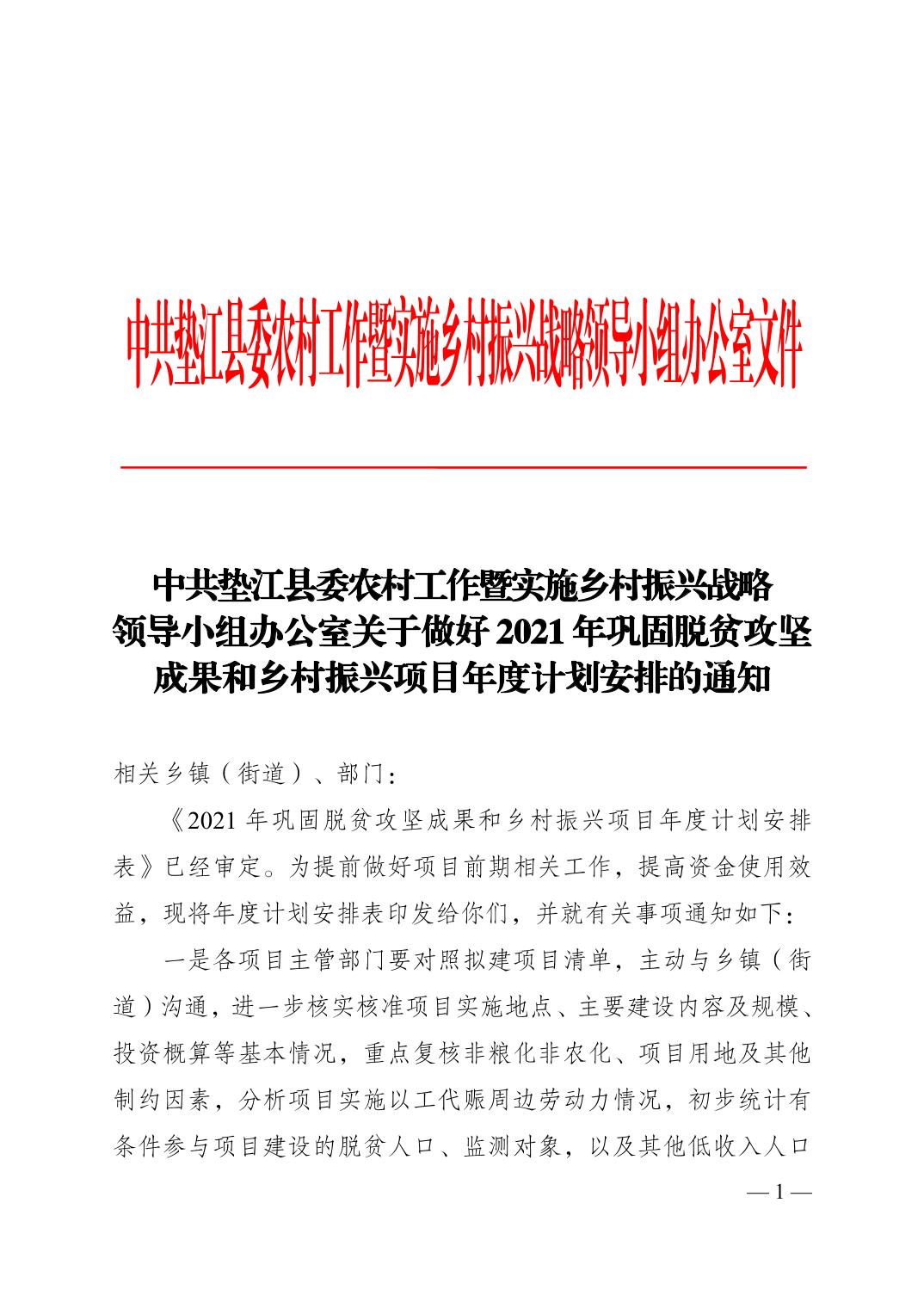 中共垫江县委农村工作暨实施乡村振兴战略领导小组办公室文件

中共垫江县委农村工作暨实施乡村振兴战略
领导小组办公室关于做好2021年巩固脱贫攻坚
成果和乡村振兴项目年度计划安排的通知

相关乡镇（街道）、部门：

《2021年巩固脱贫攻坚成果和乡村振兴项目年度计划安排表》已经审定。为提前做好项目前期相关工作，提高资金使用效益，现将年度计划安排表印发给你们，并就有关事项通知如下：

一是各项目主管部门要对照拟建项目清单，主动与乡镇（街道）沟通，进一步核实核准项目实施地点、主要建设内容及规模、投资概算等基本情况，重点复核非粮化非农化、项目用地及其他制约因素，分析项目实施以工代赈周边劳动力情况，初步统计有条件参与项目建设的脱贫人口、监测对象，以及其他低收入人口

— 1 —